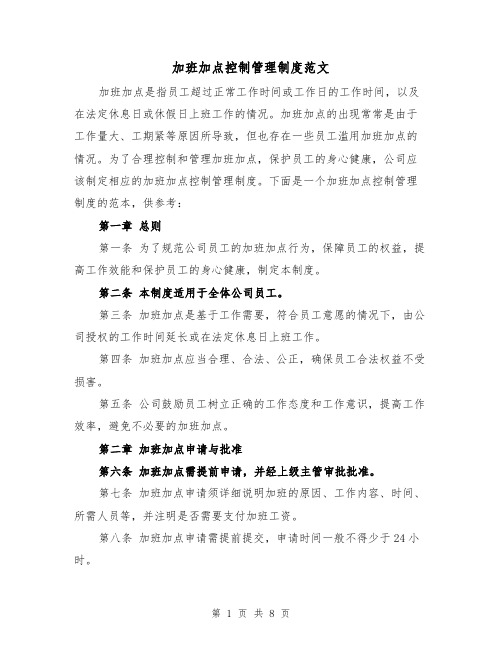 加班加点控制管理制度范文

加班加点是指员工超过正常工作时间或工作日的工作时间，以及在法定休息日或休假日上班工作的情况。加班加点的出现常常是由于工作量大、工期紧等原因所导致，但也存在一些员工滥用加班加点的情况。为了合理控制和管理加班加点，保护员工的身心健康，公司应该制定相应的加班加点控制管理制度。下面是一个加班加点控制管理制度的范本，供参考：

第一章 总则

第一条 为了规范公司员工的加班加点行为，保障员工的权益，提高工作效能和保护员工的身心健康，制定本制度。

第二条 本制度适用于全体公司员工。

第三条 加班加点是基于工作需要，符合员工意愿的情况下，由公司授权的工作时间延长或在法定休息日上班工作。

第四条 加班加点应当合理、合法、公正，确保员工合法权益不受损害。

第五条 公司鼓励员工树立正确的工作态度和工作意识，提高工作效率，避免不必要的加班加点。

第二章 加班加点申请与批准

第六条 加班加点需提前申请，并经上级主管审批批准。

第七条 加班加点申请须详细说明加班的原因、工作内容、时间、所需人员等，并注明是否需要支付加班工资。

第八条 加班加点申请需提前提交，申请时间一般不得少于24小时。

第 1 页 共 8 页